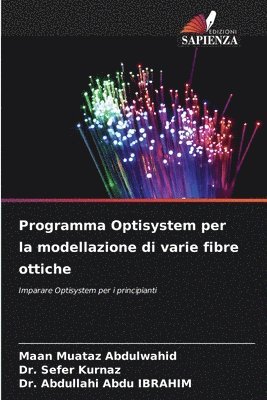 EDIZIONI
SAPIENZA

Programma Optisystem per la modellazione di varie fibre ottiche

Imparare Optisystem per i principianti

Maan Muataz Abdulwahid
Dr. Sefer Kurnaz
Dr. Abdullahi Abdu IBRAHIM